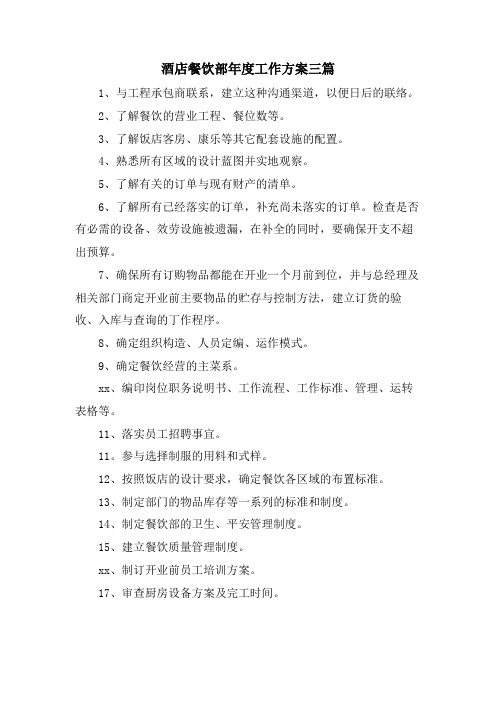 酒店餐饮部年度工作方案三篇

1、与工程承包商联系，建立这种沟通渠道，以便日后的联络。

2、了解餐饮的营业工程、餐位数等。

3、了解饭店客房、康乐等其它配套设施的配置。

4、熟悉所有区域的设计蓝图并实地观察。

5、了解有关的订单与现有财产的清单。

6、了解所有已经落实的订单，补充尚未落实的订单。检查是否有必需的设备、效劳设施被遗漏，在补全的同时，要确保开支不超出预算。

7、确保所有订购物品都能在开业一个月前到位，并与总经理及相关部门商定开业前主要物品的贮存与控制方法，建立订货的验收、入库与查询的丁作程序。

8、确定组织构造、人员定编、运作模式。

9、确定餐饮经营的主菜系。

xx、编印岗位职务说明书、工作流程、工作标准、管理、运转表格等。

11、落实员工招聘事宜。

11。参与选择制服的用料和式样。

12、按照饭店的设计要求，确定餐饮各区域的布置标准。

13、制定部门的物品库存等一系列的标准和制度。

14、制定餐饮部的卫生、平安管理制度。

15、建立餐饮质量管理制度。

xx、制订开业前员工培训方案。

17、审查厨房设备方案及完工时间。